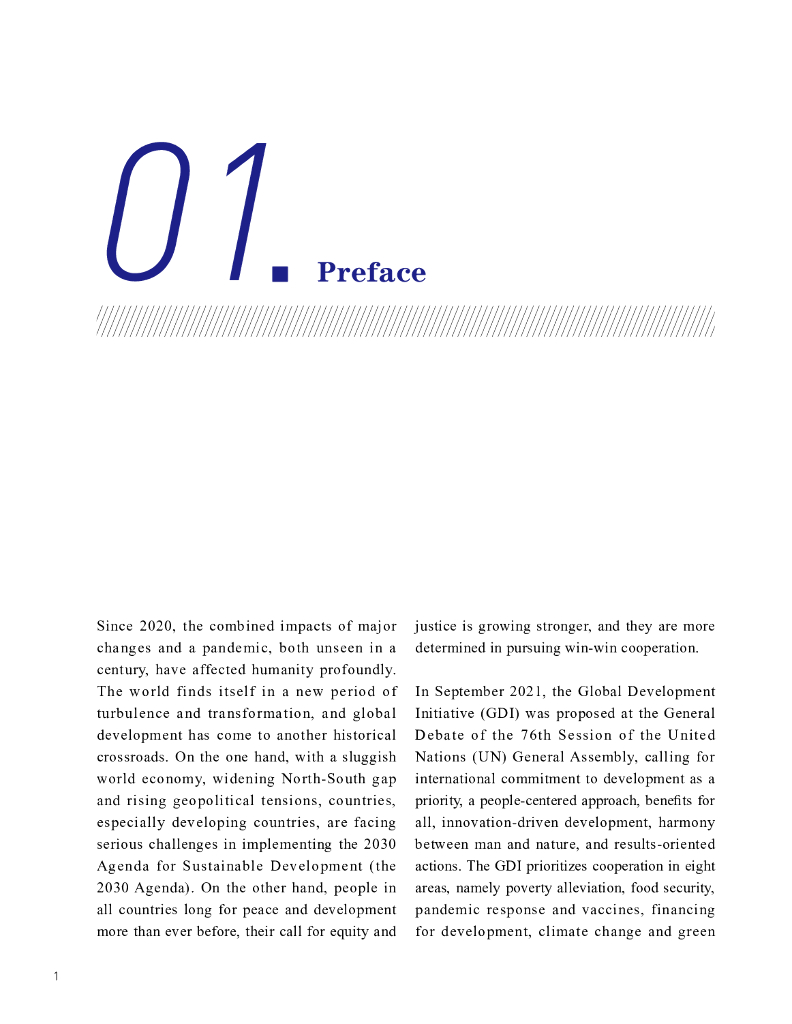 01. Preface

Since 2020, the combined impacts of major changes and a pandemic, both unseen in a century, have affected humanity profoundly. The world finds itself in a new period of turbulence and transformation, and global development has come to another historical crossroads. On the one hand, with a sluggish world economy, widening North-South gap and rising geopolitical tensions, countries, especially developing countries, are facing serious challenges in implementing the 2030 Agenda for Sustainable Development (the 2030 Agenda). On the other hand, people in all countries long for peace and development more than ever before, their call for equity and justice is growing stronger, and they are more determined in pursuing win-win cooperation.

In September 2021, the Global Development Initiative (GDI) was proposed at the General Debate of the 76th Session of the United Nations (UN) General Assembly, calling for international commitment to development as a priority, a people-centered approach, benefits for all, innovation-driven development, harmony between man and nature, and results-oriented actions. The GDI prioritizes cooperation in eight areas, namely poverty alleviation, food security, pandemic response and vaccines, financing for development, climate change and green

1